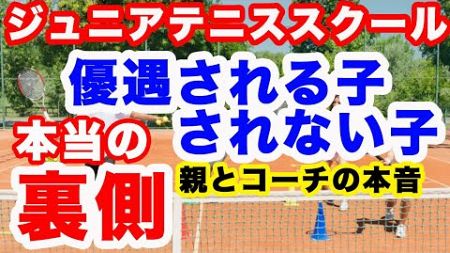 ジュニアテニススクール

優遇される子
されない子

本当の
裏側

親とコーチの本音